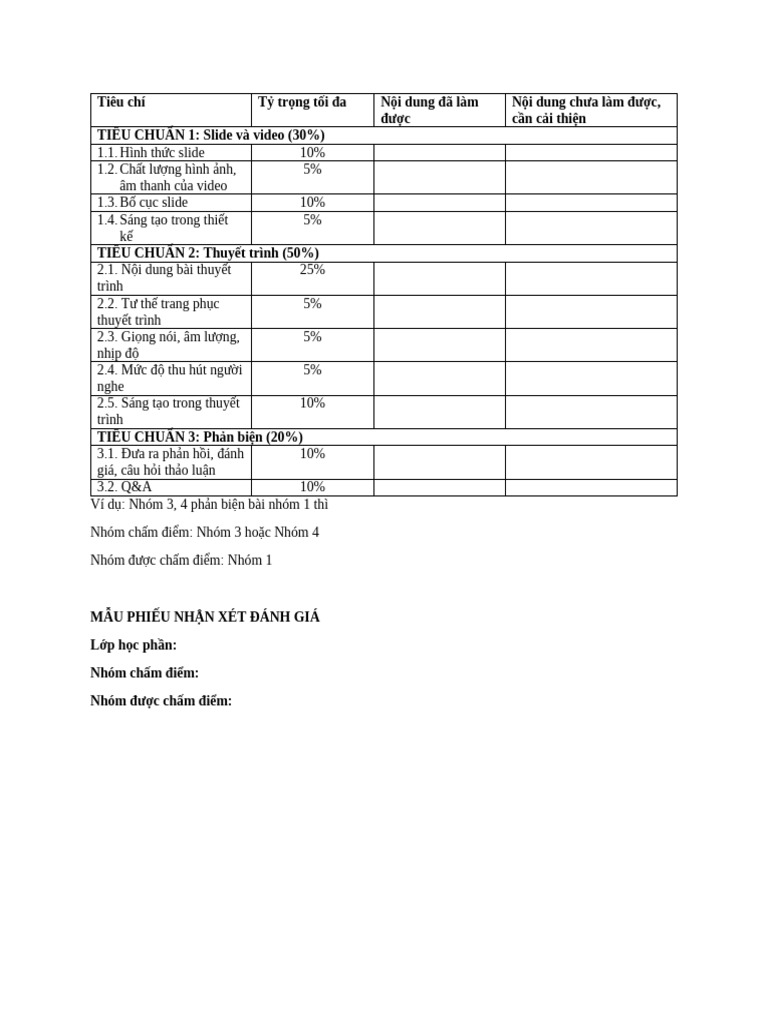 | Tiêu chí | Tỷ trọng tối đa | Nội dung đã làm được | Nội dung chưa làm được, cần cải thiện |
|---|---|---|---|
| TIÊU CHUẨN 1: Slide và video (30%) | | | |
| 1.1. Hình thức slide | 10% | | |
| 1.2. Chất lượng hình ảnh, âm thanh của video | 5% | | |
| 1.3. Bố cục slide | 10% | | |
| 1.4. Sáng tạo trong thiết kế | 5% | | |
| TIÊU CHUẨN 2: Thuyết trình (50%) | | | |
| 2.1. Nội dung bài thuyết trình | 25% | | |
| 2.2. Tư thế trang phục thuyết trình | 5% | | |
| 2.3. Giọng nói, âm lượng, nhịp độ | 5% | | |
| 2.4. Mức độ thu hút người nghe | 5% | | |
| 2.5. Sáng tạo trong thuyết trình | 10% | | |
| TIÊU CHUẨN 3: Phản biện (20%) | | | |
| 3.1. Đưa ra phản hồi, đánh giá, câu hỏi thảo luận | 10% | | |
| 3.2. Q&A | 10% | | |

Ví dụ: Nhóm 3, 4 phản biện bài nhóm 1 thì

Nhóm chấm điểm: Nhóm 3 hoặc Nhóm 4

Nhóm được chấm điểm: Nhóm 1

MẪU PHIẾU NHẬN XÉT ĐÁNH GIÁ

Lớp học phần:

Nhóm chấm điểm:

Nhóm được chấm điểm: